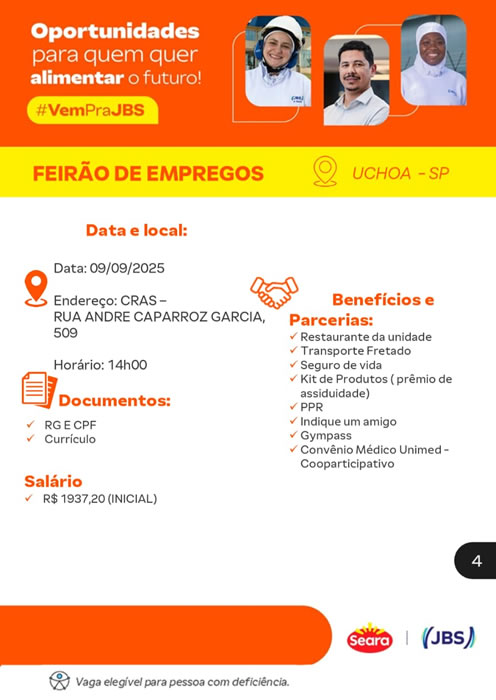 Oportunidades para quem quer alimentar o futuro!

#VemPraJBS

FEIRÃO DE EMPREGOS

UCHOA - SP

Data e local:

Data: 09/09/2025

Endereço: CRAS – RUA ANDRE CAPARROZ GARCIA, 509

Horário: 14h00

Documentos:

✓ RG E CPF
✓ Currículo

Salário

✓ R$ 1937,20 (INICIAL)

Benefícios e Parcerias:

✓ Restaurante da unidade
✓ Transporte Fretado
✓ Seguro de vida
✓ Kit de Produtos ( prêmio de assiduidade)
✓ PPR
✓ Indique um amigo
✓ Gympass
✓ Convênio Médico Unimed - Cooparticipativo

4

Seara | JBS

Vaga elegível para pessoa com deficiência.